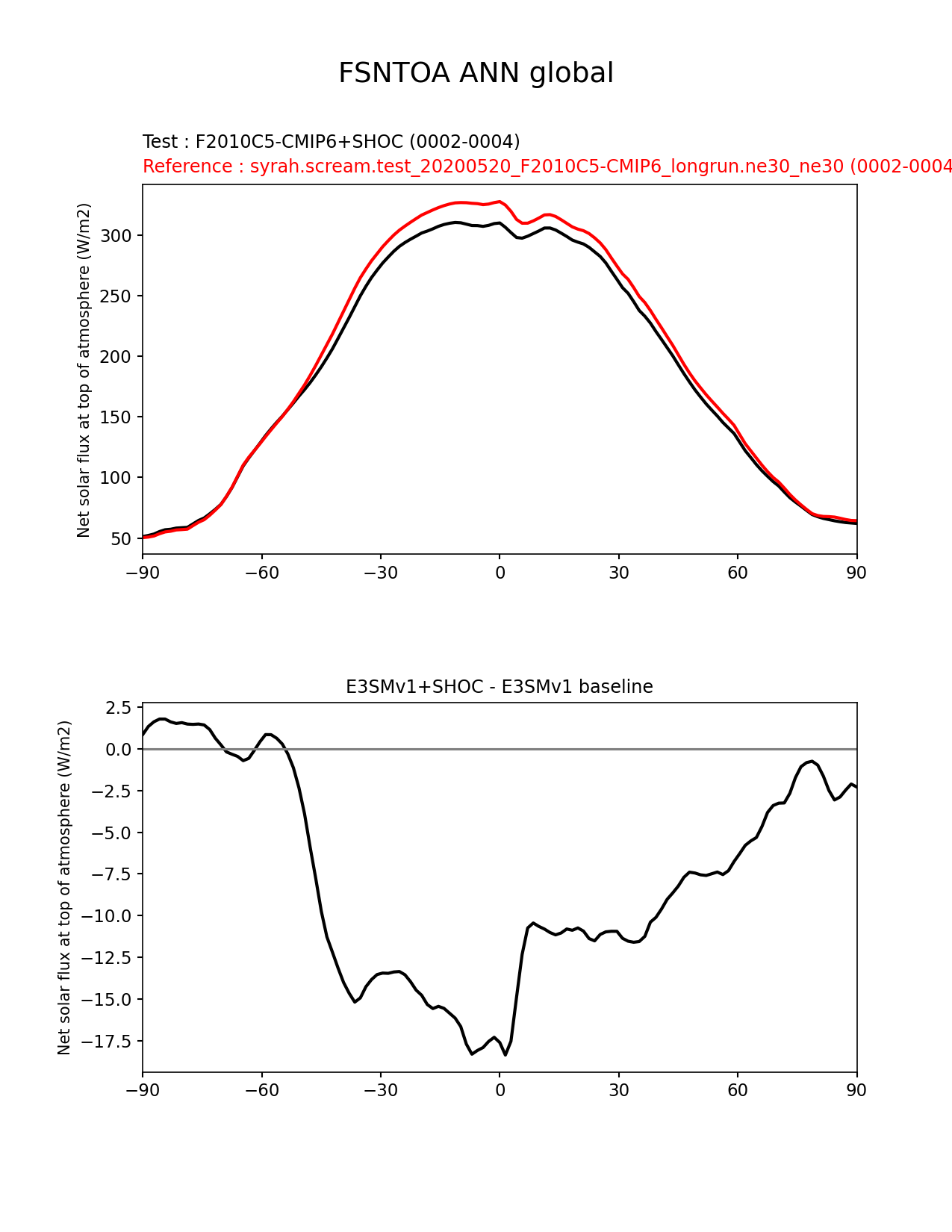 FSNTOA ANN global

Test : F2010C5-CMIP6+SHOC (0002-0004)
Reference : syrah.scream.test_20200520_F2010C5-CMIP6_longrun.ne30_ne30 (0002-0004

Net solar flux at top of atmosphere (W/m2)

300
250
200
150
100
50

−90 −60 −30 0 30 60 90

E3SMv1+SHOC - E3SMv1 baseline

Net solar flux at top of atmosphere (W/m2)

2.5
0.0
−2.5
−5.0
−7.5
−10.0
−12.5
−15.0
−17.5

−90 −60 −30 0 30 60 90